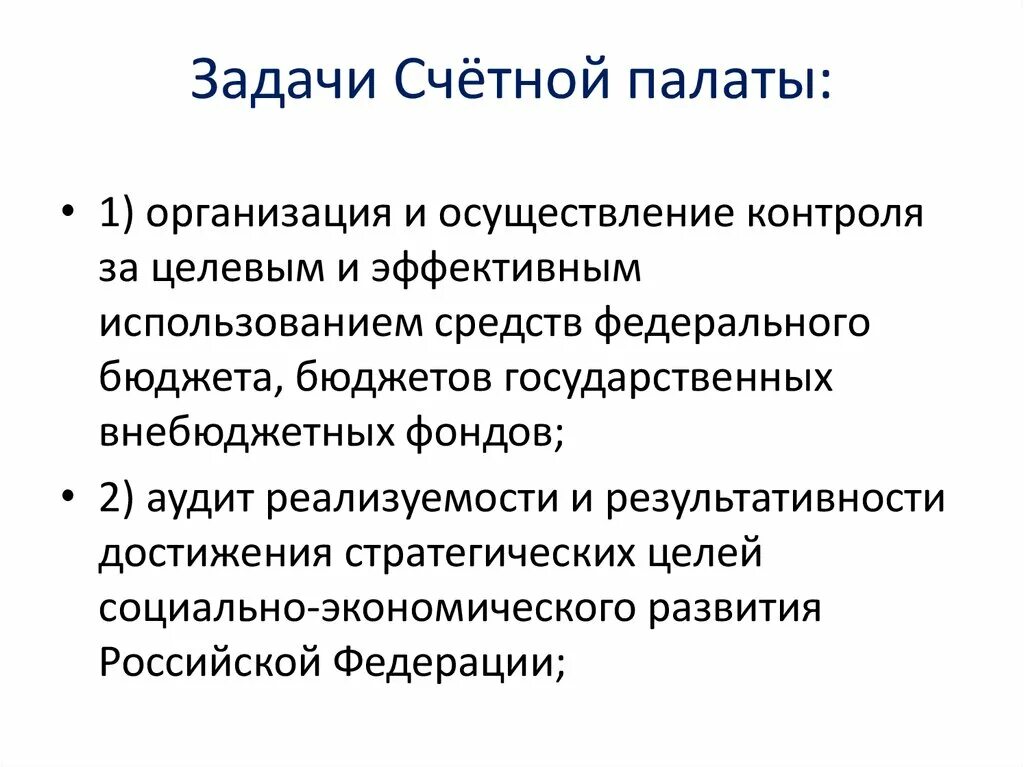 Задачи Счётной палаты:

• 1) организация и осуществление контроля за целевым и эффективным использованием средств федерального бюджета, бюджетов государственных внебюджетных фондов;

• 2) аудит реализуемости и результативности достижения стратегических целей социально-экономического развития Российской Федерации;